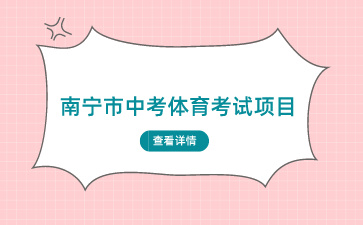 南宁市中考体育考试项目

查看详情